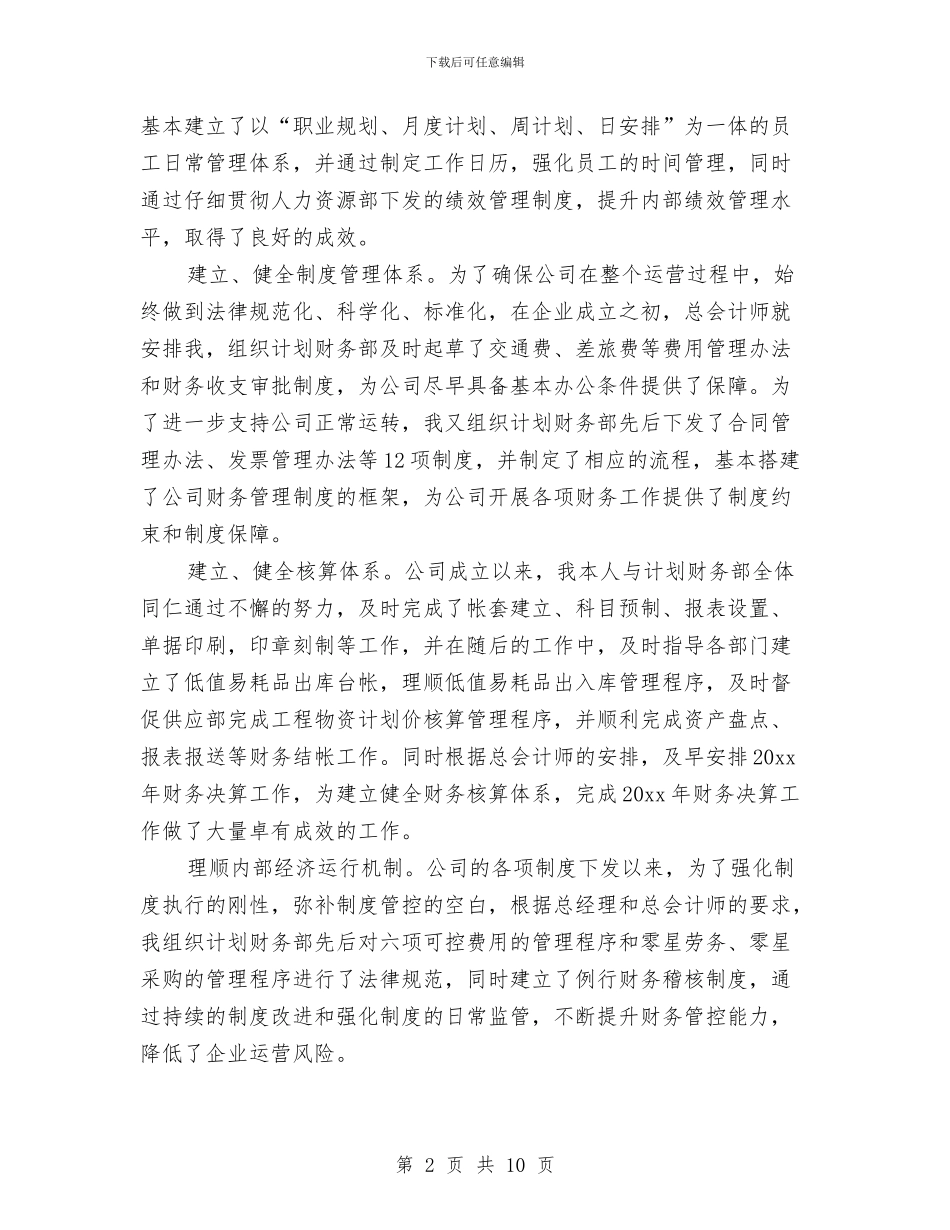 下载后可任意编辑

基本建立了以“职业规划、月度计划、周计划、日安排”为一体的员工日常管理体系，并通过制定工作日历，强化员工的时间管理，同时通过仔细贯彻人力资源部下发的绩效管理制度，提升内部绩效管理水平，取得了良好的成效。

建立、健全制度管理体系。为了确保公司在整个运营过程中，始终做到法律规范化、科学化、标准化，在企业成立之初，总会计师就安排我，组织计划财务部及时起草了交通费、差旅费等费用管理办法和财务收支审批制度，为公司尽早具备基本办公条件提供了保障。为了进一步支持公司正常运转，我又组织计划财务部先后下发了合同管理办法、发票管理办法等12项制度，并制定了相应的流程，基本搭建了公司财务管理制度的框架，为公司开展各项财务工作提供了制度约束和制度保障。

建立、健全核算体系。公司成立以来，我本人与计划财务部全体同仁通过不懈的努力，及时完成了帐套建立、科目预制、报表设置、单据印刷，印章刻制等工作，并在随后的工作中，及时指导各部门建立了低值易耗品出库台帐，理顺低值易耗品出入库管理程序，及时督促供应部完成工程物资计划价核算管理程序，并顺利完成资产盘点、报表报送等财务结帐工作。同时根据总会计师的安排，及早安排20xx年财务决算工作，为建立健全财务核算体系，完成20xx年财务决算工作做了大量卓有成效的工作。

理顺内部经济运行机制。公司的各项制度下发以来，为了强化制度执行的刚性，弥补制度管控的空白，根据总经理和总会计师的要求，我组织计划财务部先后对六项可控费用的管理程序和零星劳务、零星采购的管理程序进行了法律规范，同时建立了例行财务稽核制度，通过持续的制度改进和强化制度的日常监管，不断提升财务管控能力，降低了企业运营风险。

第 2 页 共 10 页